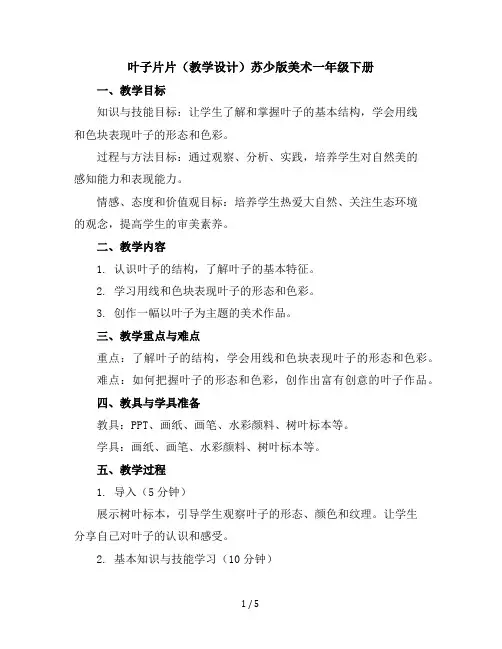 叶子片片（教学设计）苏少版美术一年级下册

一、教学目标

知识与技能目标：让学生了解和掌握叶子的基本结构，学会用线和色块表现叶子的形态和色彩。

过程与方法目标：通过观察、分析、实践，培养学生对自然美的感知能力和表现能力。

情感、态度和价值观目标：培养学生热爱大自然、关注生态环境的观念，提高学生的审美素养。

二、教学内容

1. 认识叶子的结构，了解叶子的基本特征。

2. 学习用线和色块表现叶子的形态和色彩。

3. 创作一幅以叶子为主题的美术作品。

三、教学重点与难点

重点：了解叶子的结构，学会用线和色块表现叶子的形态和色彩。

难点：如何把握叶子的形态和色彩，创作出富有创意的叶子作品。

四、教具与学具准备

教具：PPT、画纸、画笔、水彩颜料、树叶标本等。

学具：画纸、画笔、水彩颜料、树叶标本等。

五、教学过程

1. 导入（5 分钟）

展示树叶标本，引导学生观察叶子的形态、颜色和纹理。让学生分享自己对叶子的认识和感受。

2. 基本知识与技能学习（10 分钟）

1 / 5